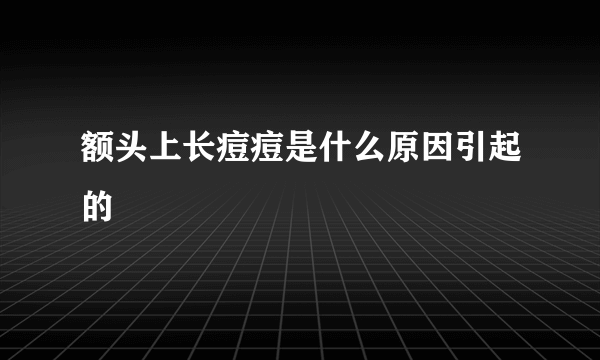 额头上长痘痘是什么原因引起的